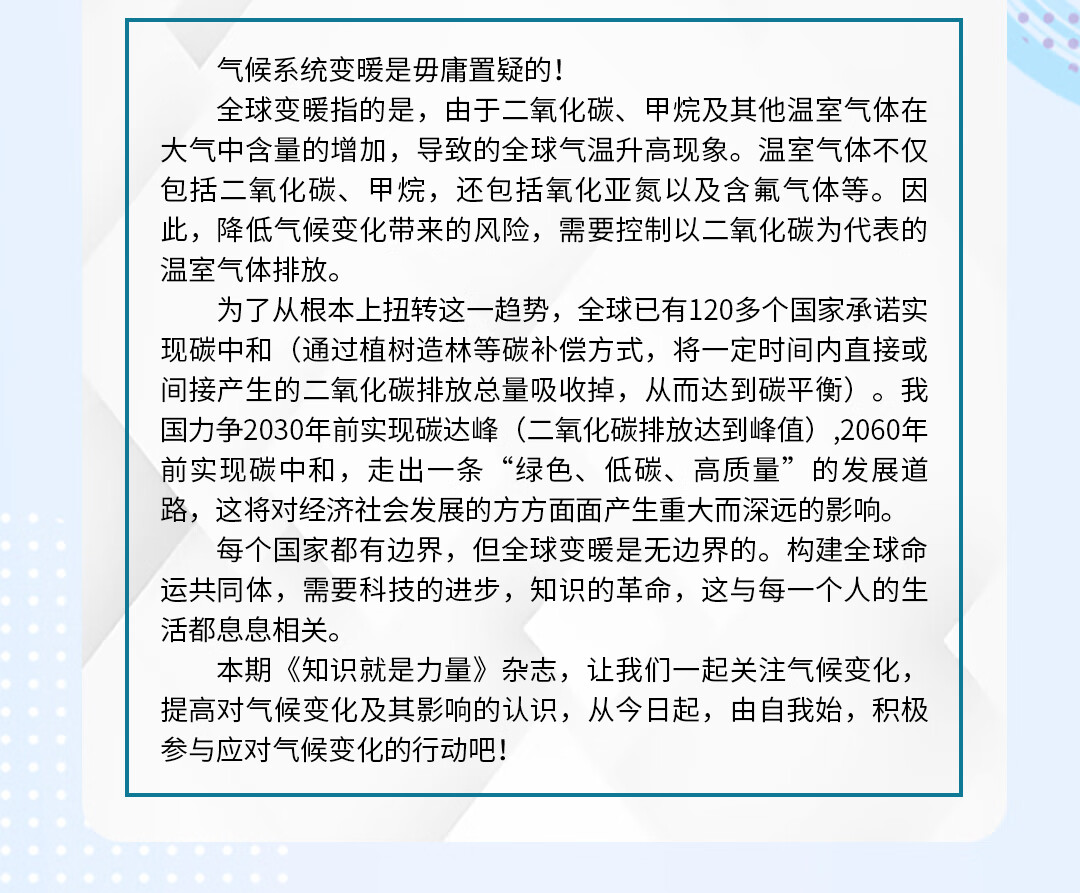 气候系统变暖是毋庸置疑的！

全球变暖指的是，由于二氧化碳、甲烷及其他温室气体在大气中含量的增加，导致的全球气温升高现象。温室气体不仅包括二氧化碳、甲烷，还包括氧化亚氮以及含氟气体等。因此，降低气候变化带来的风险，需要控制以二氧化碳为代表的温室气体排放。

为了从根本上扭转这一趋势，全球已有120多个国家承诺实现碳中和（通过植树造林等碳补偿方式，将一定时间内直接或间接产生的二氧化碳排放总量吸收掉，从而达到碳平衡）。我国力争2030年前实现碳达峰（二氧化碳排放达到峰值）,2060年前实现碳中和，走出一条“绿色、低碳、高质量”的发展道路，这将对经济社会发展的方方面面产生重大而深远的影响。

每个国家都有边界，但全球变暖是无边界的。构建全球命运共同体，需要科技的进步，知识的革命，这与每一个人的生活都息息相关。

本期《知识就是力量》杂志，让我们一起关注气候变化，提高对气候变化及其影响的认识，从今日起，由自我始，积极参与应对气候变化的行动吧！